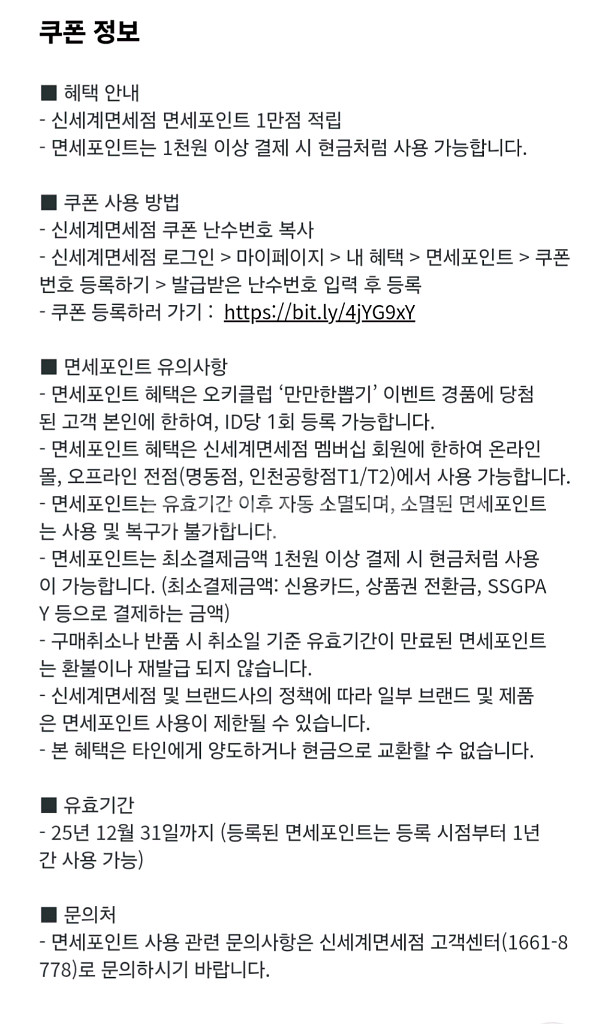 쿠폰 정보

■ 혜택 안내
- 신세계면세점 면세포인트 1만점 적립
- 면세포인트는 1천원 이상 결제 시 현금처럼 사용 가능합니다.

■ 쿠폰 사용 방법
- 신세계면세점 쿠폰 난수번호 복사
- 신세계면세점 로그인 > 마이페이지 > 내 혜택 > 면세포인트 > 쿠폰번호 등록하기 > 발급받은 난수번호 입력 후 등록
- 쿠폰 등록하러 가기 : https://bit.ly/4jYG9xY

■ 면세포인트 유의사항
- 면세포인트 혜택은 오키클럽 '만만한뽑기' 이벤트 경품에 당첨된 고객 본인에 한하여, ID당 1회 등록 가능합니다.
- 면세포인트 혜택은 신세계면세점 멤버십 회원에 한하여 온라인몰, 오프라인 전점(명동점, 인천공항점T1/T2)에서 사용 가능합니다.
- 면세포인트는 유효기간 이후 자동 소멸되며, 소멸된 면세포인트는 사용 및 복구가 불가합니다.
- 면세포인트는 최소결제금액 1천원 이상 결제 시 현금처럼 사용이 가능합니다. (최소결제금액: 신용카드, 상품권 전환금, SSGPAY 등으로 결제하는 금액)
- 구매취소나 반품 시 취소일 기준 유효기간이 만료된 면세포인트는 환불이나 재발급 되지 않습니다.
- 신세계면세점 및 브랜드사의 정책에 따라 일부 브랜드 및 제품은 면세포인트 사용이 제한될 수 있습니다.
- 본 혜택은 타인에게 양도하거나 현금으로 교환할 수 없습니다.

■ 유효기간
- 25년 12월 31일까지 (등록된 면세포인트는 등록 시점부터 1년간 사용 가능)

■ 문의처
- 면세포인트 사용 관련 문의사항은 신세계면세점 고객센터(1661-8778)로 문의하시기 바랍니다.